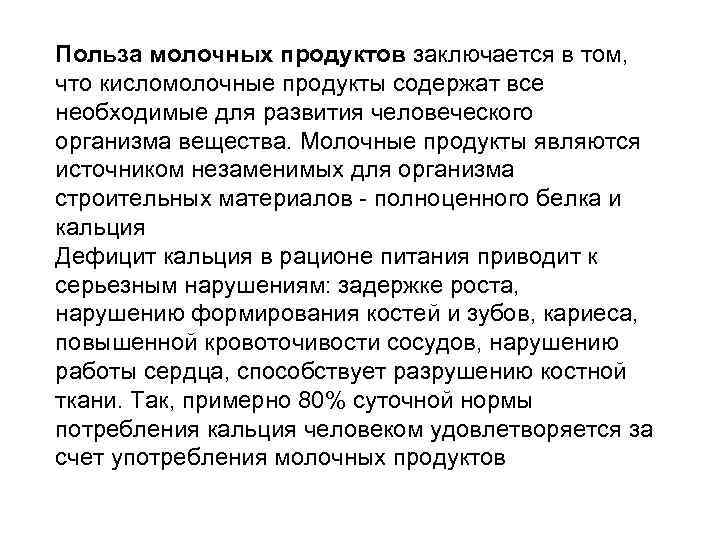 Польза молочных продуктов заключается в том, что кисломолочные продукты содержат все необходимые для развития человеческого организма вещества. Молочные продукты являются источником незаменимых для организма строительных материалов - полноценного белка и кальция
Дефицит кальция в рационе питания приводит к серьезным нарушениям: задержке роста, нарушению формирования костей и зубов, кариеса, повышенной кровоточивости сосудов, нарушению работы сердца, способствует разрушению костной ткани. Так, примерно 80% суточной нормы потребления кальция человеком удовлетворяется за счет употребления молочных продуктов